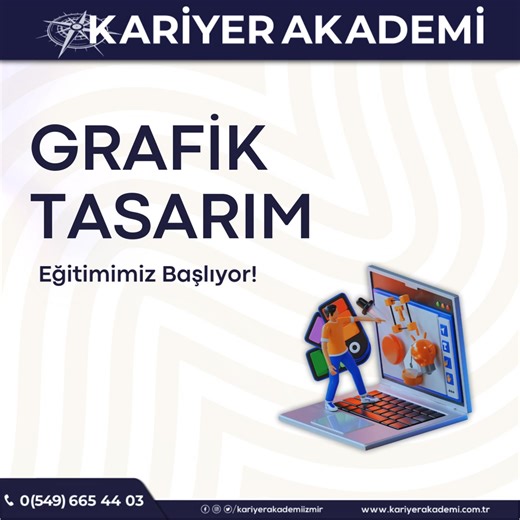 KARİYER AKADEMİ

GRAFİK TASARIM

Eğitimimiz Başlıyor!

0(549) 665 44 03

/kariyerakademiizmir

www.kariyerakademi.com.tr